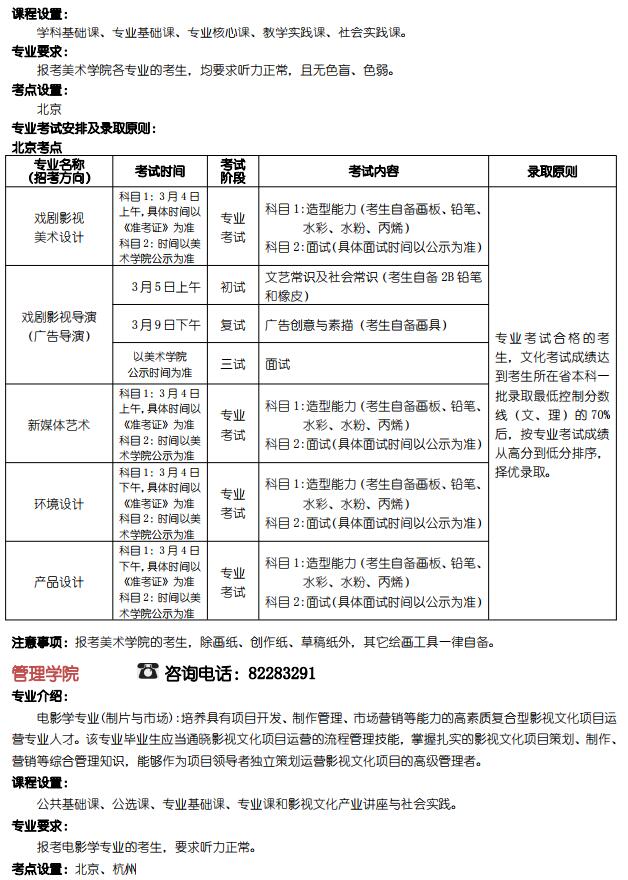 课程设置：

学科基础课、专业基础课、专业核心课、教学实践课、社会实践课。

专业要求：

报考美术学院各专业的考生，均要求听力正常，且无色盲、色弱。

考点设置：

北京

专业考试安排及录取原则：

北京考点

| 专业名称（招考方向） | 考试时间 | 考试阶段 | 考试内容 | 录取原则 |
|---|---|---|---|---|
| 戏剧影视美术设计 | 科目1：3月4日上午，具体时间以《准考证》为准 科目2：时间以美术学院公示为准 | 专业考试 | 科目1：造型能力（考生自备画板、铅笔、水彩、水粉、丙烯） 科目2：面试（具体面试时间以公示为准） | 专业考试合格的考生，文化考试成绩达到考生所在省本科一批录取最低控制分数线（文、理）的70%后，按专业考试成绩从高分到低分排序，择优录取。 |
| 戏剧影视导演（广告导演） | 3月5日上午 | 初试 | 文艺常识及社会常识（考生自备2B铅笔和橡皮） | |
| | 3月9日下午 | 复试 | 广告创意与素描（考生自备画具） | |
| | 以美术学院公示时间为准 | 三试 | 面试 | |
| 新媒体艺术 | 科目1：3月4日上午，具体时间以《准考证》为准 科目2：时间以美术学院公示为准 | 专业考试 | 科目1：造型能力（考生自备画板、铅笔、水彩、水粉、丙烯） 科目2：面试（具体面试时间以公示为准） | |
| 环境设计 | 科目1：3月4日下午，具体时间以《准考证》为准 科目2：时间以美术学院公示为准 | 专业考试 | 科目1：造型能力（考生自备画板、铅笔、水彩、水粉、丙烯） 科目2：面试（具体面试时间以公示为准） | |
| 产品设计 | 科目1：3月4日下午，具体时间以《准考证》为准 科目2：时间以美术学院公示为准 | 专业考试 | 科目1：造型能力（考生自备画板、铅笔、水彩、水粉、丙烯） 科目2：面试（具体面试时间以公示为准） | |

注意事项：报考美术学院的考生，除画纸、创作纸、草稿纸外，其它绘画工具一律自备。

管理学院 咨询电话：82283291

专业介绍：

电影学专业（制片与市场）：培养具有项目开发、制作管理、市场营销等能力的高素质复合型影视文化项目运营专业人才。该专业毕业生应当通晓影视文化项目运营的流程管理技能，掌握扎实的影视文化项目策划、制作、营销等综合管理知识，能够作为项目领导者独立策划运营影视文化项目的高级管理者。

课程设置：

公共基础课、公选课、专业基础课、专业课和影视文化产业讲座与社会实践。

专业要求：

报考电影学专业的考生，要求听力正常。

考点设置：北京、杭州